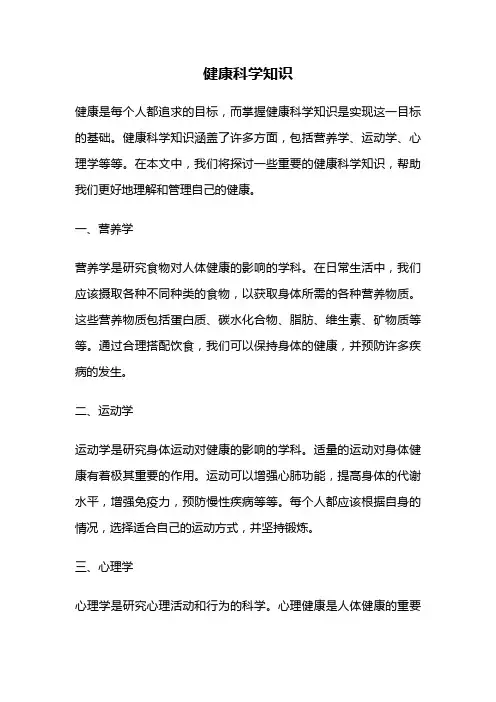 健康科学知识

健康是每个人都追求的目标，而掌握健康科学知识是实现这一目标的基础。健康科学知识涵盖了许多方面，包括营养学、运动学、心理学等等。在本文中，我们将探讨一些重要的健康科学知识，帮助我们更好地理解和管理自己的健康。

一、营养学

营养学是研究食物对人体健康的影响的学科。在日常生活中，我们应该摄取各种不同种类的食物，以获取身体所需的各种营养物质。这些营养物质包括蛋白质、碳水化合物、脂肪、维生素、矿物质等等。通过合理搭配饮食，我们可以保持身体的健康，并预防许多疾病的发生。

二、运动学

运动学是研究身体运动对健康的影响的学科。适量的运动对身体健康有着极其重要的作用。运动可以增强心肺功能，提高身体的代谢水平，增强免疫力，预防慢性疾病等等。每个人都应该根据自身的情况，选择适合自己的运动方式，并坚持锻炼。

三、心理学

心理学是研究心理活动和行为的科学。心理健康是人体健康的重要